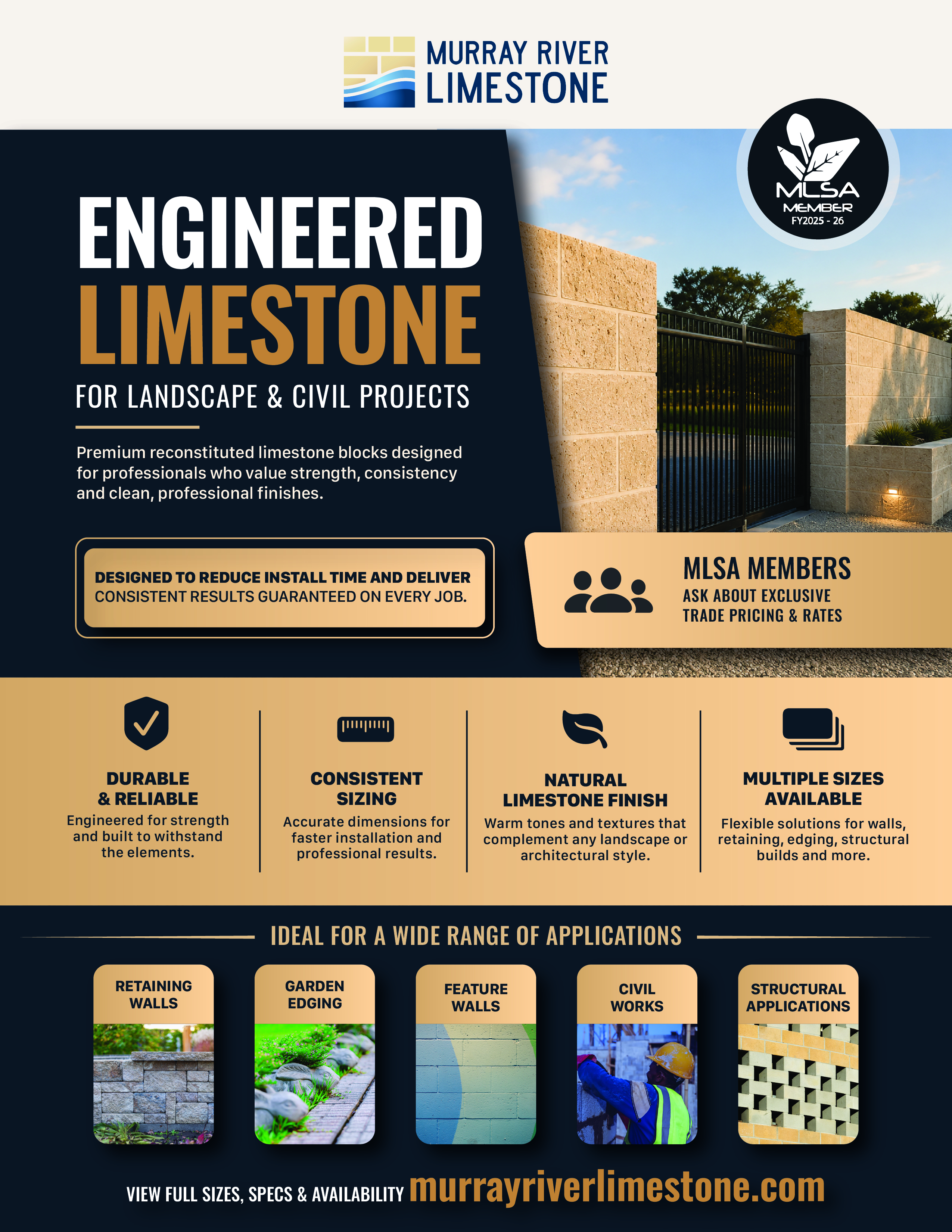 MURRAY RIVER LIMESTONE

MLSA MEMBER FY2025 - 26

ENGINEERED LIMESTONE

FOR LANDSCAPE & CIVIL PROJECTS

Premium reconstituted limestone blocks designed for professionals who value strength, consistency and clean, professional finishes.

DESIGNED TO REDUCE INSTALL TIME AND DELIVER CONSISTENT RESULTS GUARANTEED ON EVERY JOB.

MLSA MEMBERS
ASK ABOUT EXCLUSIVE TRADE PRICING & RATES

DURABLE & RELIABLE
Engineered for strength and built to withstand the elements.

CONSISTENT SIZING
Accurate dimensions for faster installation and professional results.

NATURAL LIMESTONE FINISH
Warm tones and textures that complement any landscape or architectural style.

MULTIPLE SIZES AVAILABLE
Flexible solutions for walls, retaining, edging, structural builds and more.

IDEAL FOR A WIDE RANGE OF APPLICATIONS

RETAINING WALLS

GARDEN EDGING

FEATURE WALLS

CIVIL WORKS

STRUCTURAL APPLICATIONS

VIEW FULL SIZES, SPECS & AVAILABILITY murrayriverlimestone.com